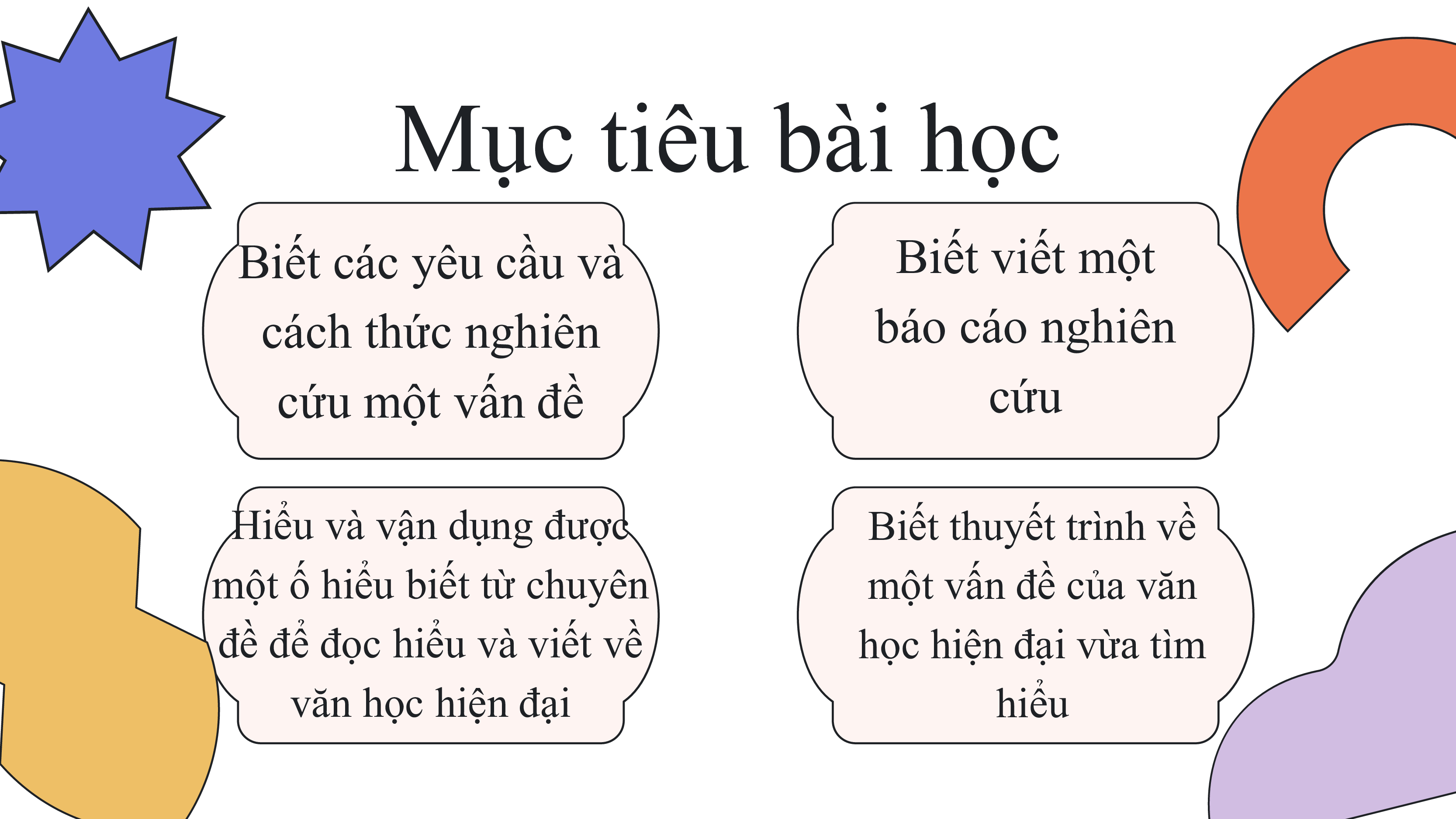 Mục tiêu bài học

Biết các yêu cầu và cách thức nghiên cứu một vấn đề

Biết viết một báo cáo nghiên cứu

Hiểu và vận dụng được một ố hiểu biết từ chuyên đề để đọc hiểu và viết về văn học hiện đại

Biết thuyết trình về một vấn đề của văn học hiện đại vừa tìm hiểu